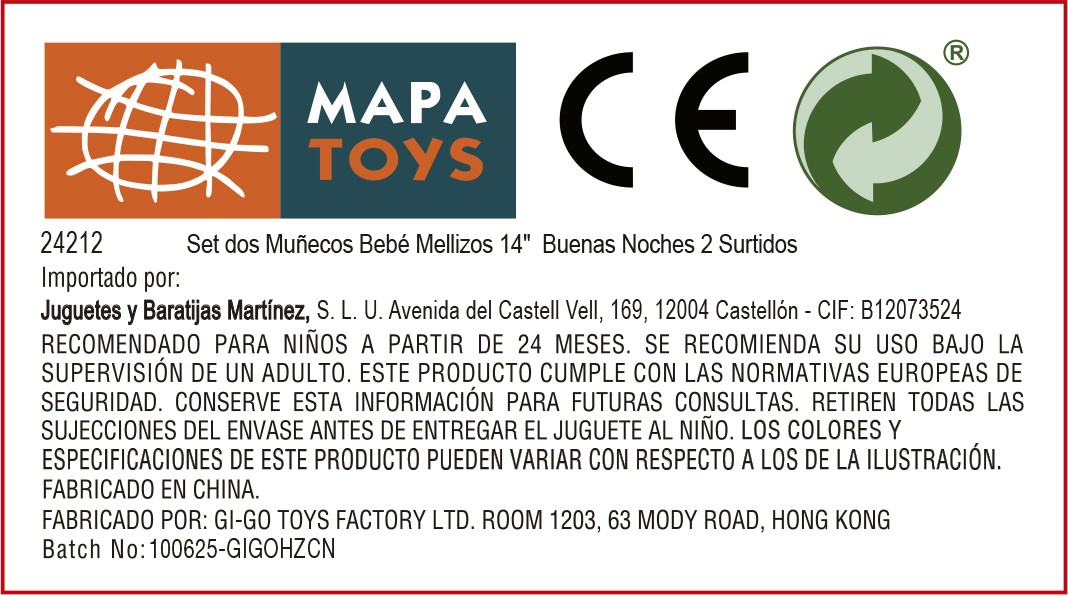 MAPA TOYS

CE

®

24212 Set dos Muñecos Bebé Mellizos 14" Buenas Noches 2 Surtidos

Importado por:

Juguetes y Baratijas Martínez, S. L. U. Avenida del Castell Vell, 169, 12004 Castellón - CIF: B12073524

RECOMENDADO PARA NIÑOS A PARTIR DE 24 MESES. SE RECOMIENDA SU USO BAJO LA SUPERVISIÓN DE UN ADULTO. ESTE PRODUCTO CUMPLE CON LAS NORMATIVAS EUROPEAS DE SEGURIDAD. CONSERVE ESTA INFORMACIÓN PARA FUTURAS CONSULTAS. RETIREN TODAS LAS SUJECCIONES DEL ENVASE ANTES DE ENTREGAR EL JUGUETE AL NIÑO. LOS COLORES Y ESPECIFICACIONES DE ESTE PRODUCTO PUEDEN VARIAR CON RESPECTO A LOS DE LA ILUSTRACIÓN. FABRICADO EN CHINA.

FABRICADO POR: GI-GO TOYS FACTORY LTD. ROOM 1203, 63 MODY ROAD, HONG KONG

Batch No: 100625-GIGOHZCN